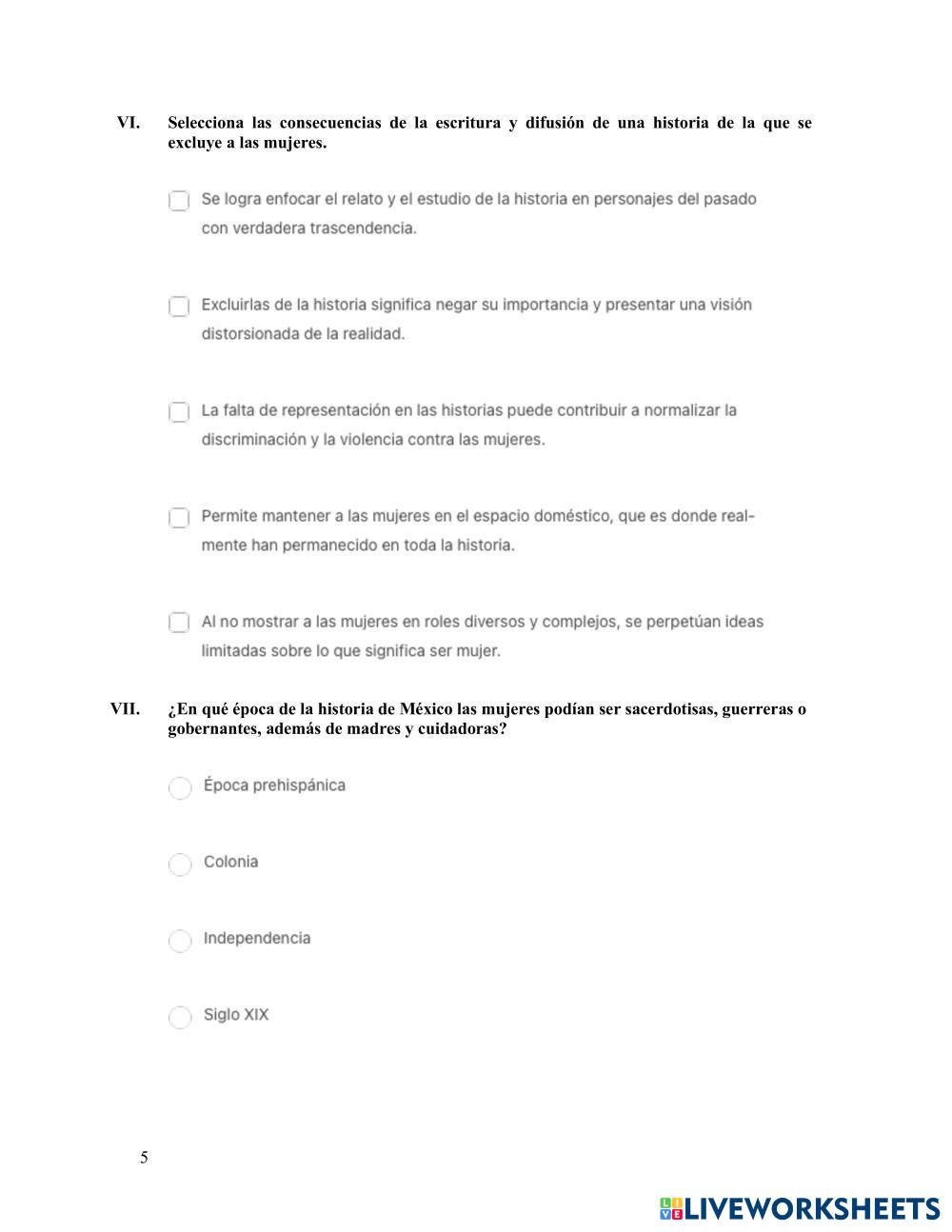 VI. Selecciona las consecuencias de la escritura y difusión de una historia de la que se excluye a las mujeres.

Se logra enfocar el relato y el estudio de la historia en personajes del pasado con verdadera trascendencia.

Excluirlas de la historia significa negar su importancia y presentar una visión distorsionada de la realidad.

La falta de representación en las historias puede contribuir a normalizar la discriminación y la violencia contra las mujeres.

Permite mantener a las mujeres en el espacio doméstico, que es donde realmente han permanecido en toda la historia.

Al no mostrar a las mujeres en roles diversos y complejos, se perpetúan ideas limitadas sobre lo que significa ser mujer.

VII. ¿En qué época de la historia de México las mujeres podían ser sacerdotisas, guerreras o gobernantes, además de madres y cuidadoras?

Época prehispánica

Colonia

Independencia

Siglo XIX

5

LIVEWORKSHEETS